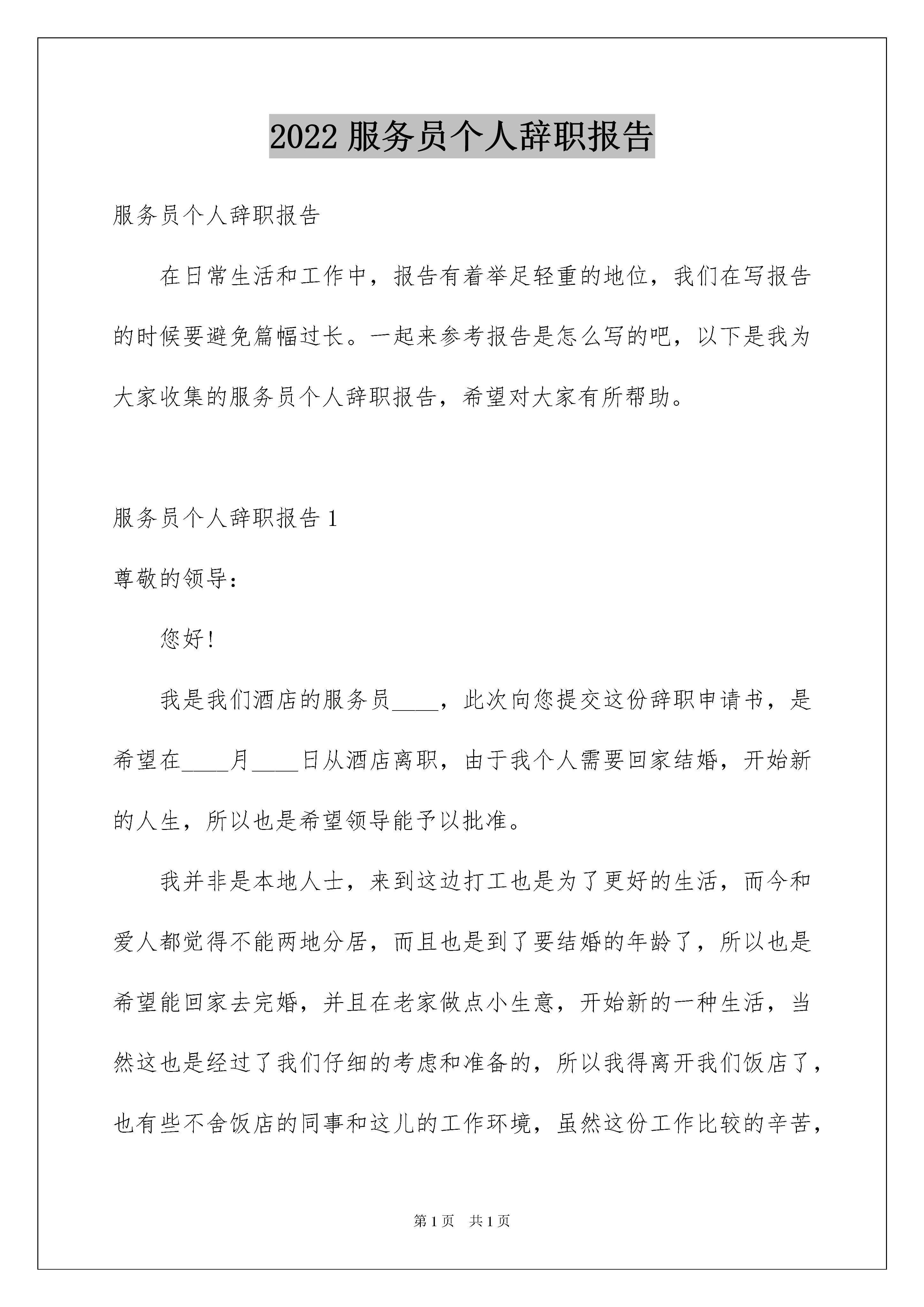 2022 服务员个人辞职报告

服务员个人辞职报告

在日常生活和工作中，报告有着举足轻重的地位，我们在写报告的时候要避免篇幅过长。一起来参考报告是怎么写的吧，以下是我为大家收集的服务员个人辞职报告，希望对大家有所帮助。

服务员个人辞职报告 1

尊敬的领导：

您好！

我是我们酒店的服务员____，此次向您提交这份辞职申请书，是希望在____月____日从酒店离职，由于我个人需要回家结婚，开始新的人生，所以也是希望领导能予以批准。

我并非是本地人士，来到这边打工也是为了更好的生活，而今和爱人都觉得不能两地分居，而且也是到了要结婚的年龄了，所以也是希望能回家去完婚，并且在老家做点小生意，开始新的一种生活，当然这也是经过了我们仔细的考虑和准备的，所以我得离开我们饭店了，也有些不舍饭店的同事和这儿的工作环境，虽然这份工作比较的辛苦，

第 1 页 共 1 页